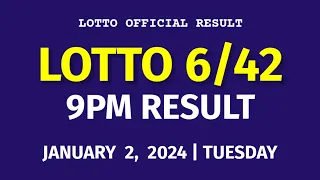 LOTTO OFFICIAL RESULT

LOTTO 6/42

9PM RESULT

JANUARY 2, 2024 | TUESDAY